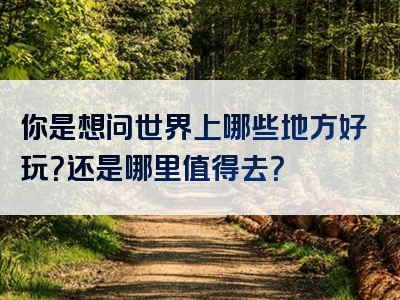 你是想问世界上哪些地方好玩?还是哪里值得去?